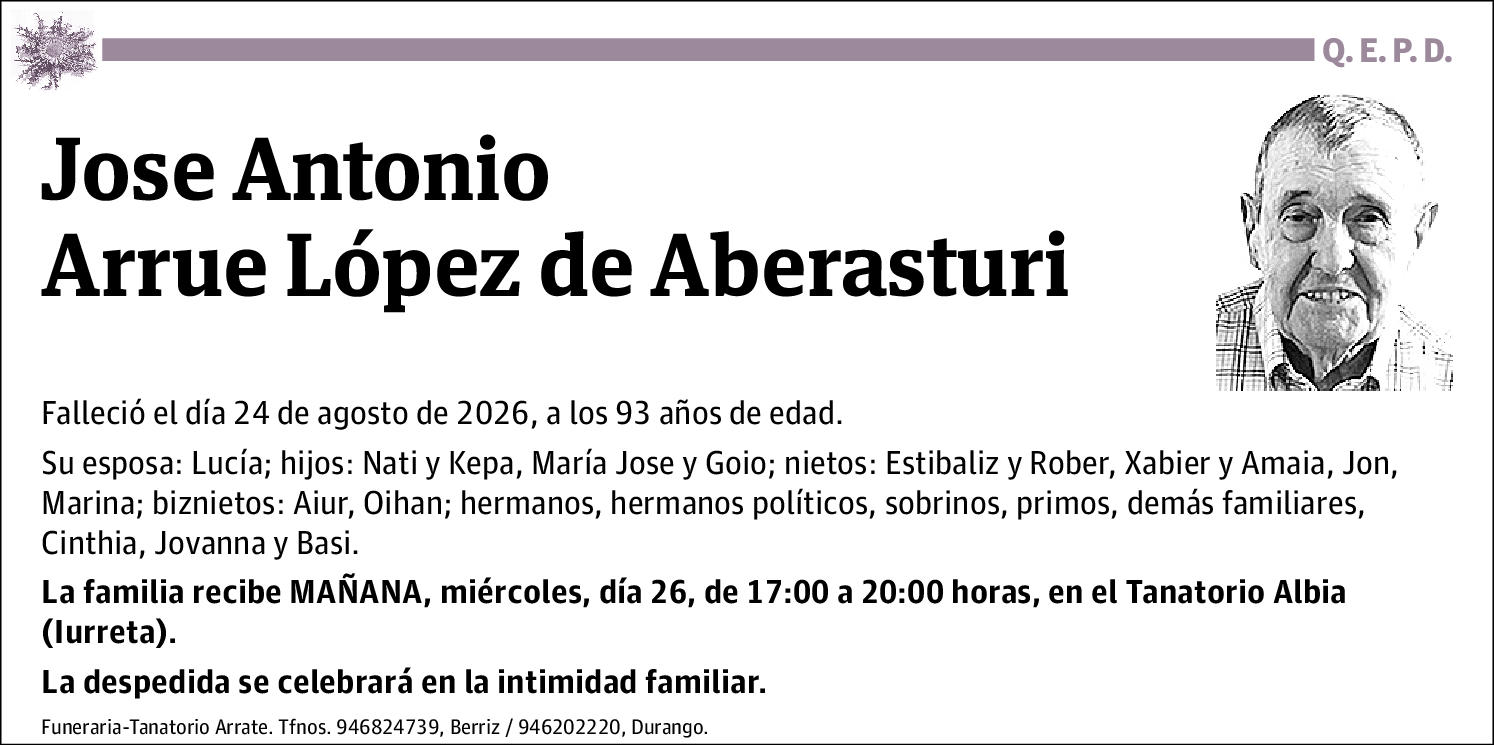 Q. E. P. D.

Jose Antonio
Arrue López de Aberasturi

Falleció el día 24 de agosto de 2026, a los 93 años de edad.

Su esposa: Lucía; hijos: Nati y Kepa, María Jose y Goio; nietos: Estibaliz y Rober, Xabier y Amaia, Jon, Marina; biznietos: Aiur, Oihan; hermanos, hermanos políticos, sobrinos, primos, demás familiares, Cinthia, Jovanna y Basi.

La familia recibe MAÑANA, miércoles, día 26, de 17:00 a 20:00 horas, en el Tanatorio Albia (Iurreta).

La despedida se celebrará en la intimidad familiar.

Funeraria-Tanatorio Arrate. Tfnos. 946824739, Berriz / 946202220, Durango.